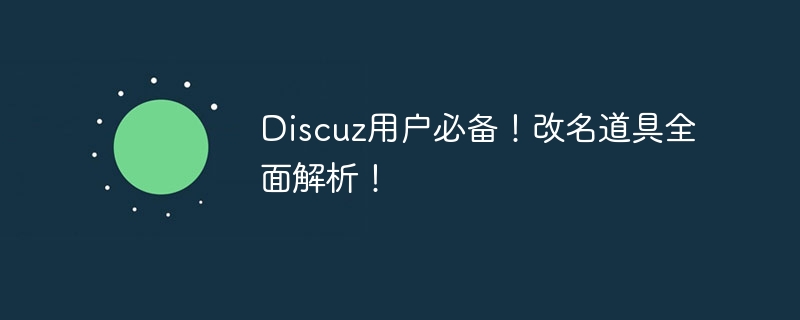 Discuz用户必备！改名道具全面解析！